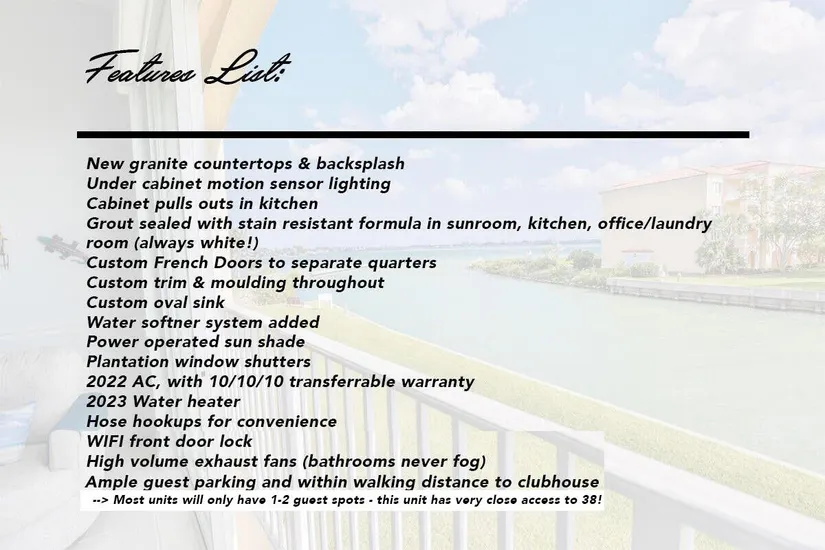 Features List:

New granite countertops & backsplash
Under cabinet motion sensor lighting
Cabinet pulls outs in kitchen
Grout sealed with stain resistant formula in sunroom, kitchen, office/laundry room (always white!)
Custom French Doors to separate quarters
Custom trim & moulding throughout
Custom oval sink
Water softner system added
Power operated sun shade
Plantation window shutters
2022 AC, with 10/10/10 transferrable warranty
2023 Water heater
Hose hookups for convenience
WIFI front door lock
High volume exhaust fans (bathrooms never fog)
Ample guest parking and within walking distance to clubhouse
--> Most units will only have 1-2 guest spots - this unit has very close access to 38!